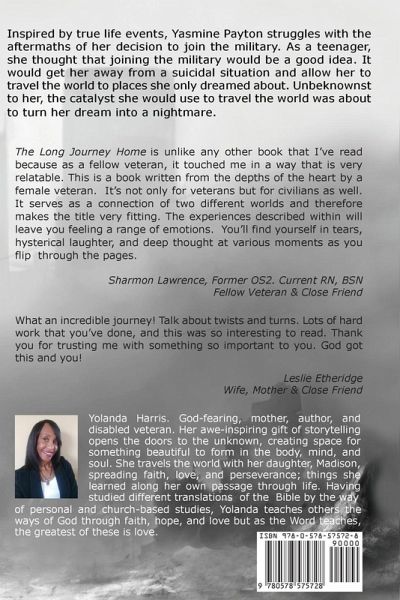 Inspired by true life events, Yasmine Payton struggles with the aftermaths of her decision to join the military. As a teenager, she thought that joining the military would be a good idea. It would get her away from a suicidal situation and allow her to travel the world to places she only dreamed about. Unbeknownst to her, the catalyst she would use to travel the world was about to turn her dream into a nightmare.

The Long Journey Home is unlike any other book that I've read because as a fellow veteran, it touched me in a way that is very relatable. This is a book written from the depths of the heart by a female veteran. It's not only for veterans but for civilians as well. It serves as a connection of two different worlds and therefore makes the title very fitting. The experiences described within will leave you feeling a range of emotions. You'll find yourself in tears, hysterical laughter, and deep thought at various moments as you flip through the pages.

Sharmon Lawrence, Former OS2. Current RN, BSN
Fellow Veteran & Close Friend

What an incredible journey! Talk about twists and turns. Lots of hard work that you've done, and this was so interesting to read. Thank you for trusting me with something so important to you. God got this and you!

Leslie Etheridge
Wife, Mother & Close Friend

Yolanda Harris. God-fearing, mother, author, and disabled veteran. Her awe-inspiring gift of storytelling opens the doors to the unknown, creating space for something beautiful to form in the body, mind, and soul. She travels the world with her daughter, Madison, spreading faith, love, and perseverance; things she learned along her own passage through life. Having studied different translations of the Bible by the way of personal and church-based studies, Yolanda teaches others the ways of God through faith, hope, and love but as the Word teaches, the greatest of these is love.

ISBN 978-0-578-57572-8
90000
9 780578 575728